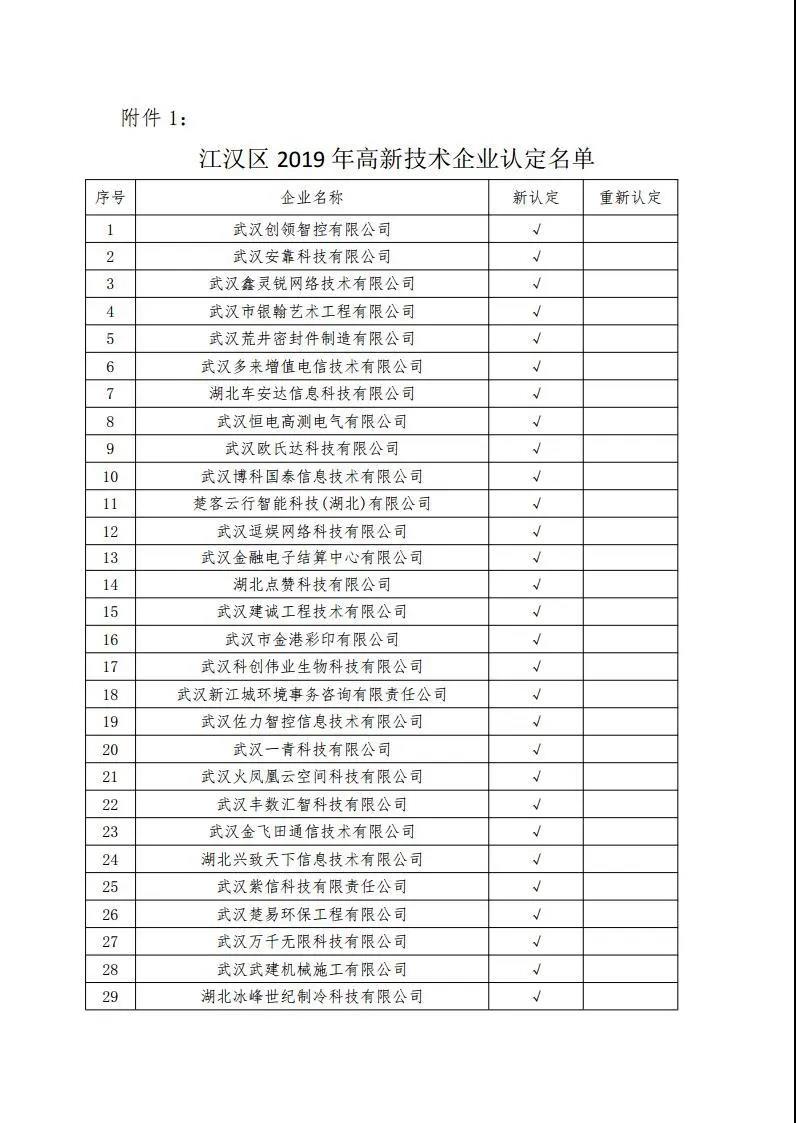 附件 1：

江汉区 2019 年高新技术企业认定名单

| 序号 | 企业名称 | 新认定 | 重新认定 |
|---|---|---|---|
| 1 | 武汉创领智控有限公司 | √ | |
| 2 | 武汉安靠科技有限公司 | √ | |
| 3 | 武汉鑫灵锐网络技术有限公司 | √ | |
| 4 | 武汉市银翰艺术工程有限公司 | √ | |
| 5 | 武汉荒井密封件制造有限公司 | √ | |
| 6 | 武汉多来增值电信技术有限公司 | √ | |
| 7 | 湖北车安达信息科技有限公司 | √ | |
| 8 | 武汉恒电高测电气有限公司 | √ | |
| 9 | 武汉欧氏达科技有限公司 | √ | |
| 10 | 武汉博科国泰信息技术有限公司 | √ | |
| 11 | 楚客云行智能科技(湖北)有限公司 | √ | |
| 12 | 武汉逗娱网络科技有限公司 | √ | |
| 13 | 武汉金融电子结算中心有限公司 | √ | |
| 14 | 湖北点赞科技有限公司 | √ | |
| 15 | 武汉建诚工程技术有限公司 | √ | |
| 16 | 武汉市金港彩印有限公司 | √ | |
| 17 | 武汉科创伟业生物科技有限公司 | √ | |
| 18 | 武汉新江城环境事务咨询有限责任公司 | √ | |
| 19 | 武汉佐力智控信息技术有限公司 | √ | |
| 20 | 武汉一青科技有限公司 | √ | |
| 21 | 武汉火凤凰云空间科技有限公司 | √ | |
| 22 | 武汉丰数汇智科技有限公司 | √ | |
| 23 | 武汉金飞田通信技术有限公司 | √ | |
| 24 | 湖北兴致天下信息技术有限公司 | √ | |
| 25 | 武汉紫信科技有限责任公司 | √ | |
| 26 | 武汉楚易环保工程有限公司 | √ | |
| 27 | 武汉万千无限科技有限公司 | √ | |
| 28 | 武汉武建机械施工有限公司 | √ | |
| 29 | 湖北冰峰世纪制冷科技有限公司 | √ | |